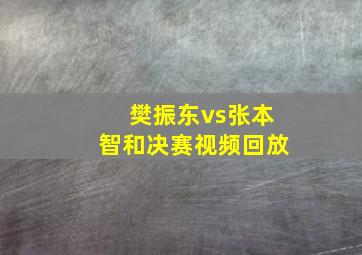 樊振东vs张本智和决赛视频回放